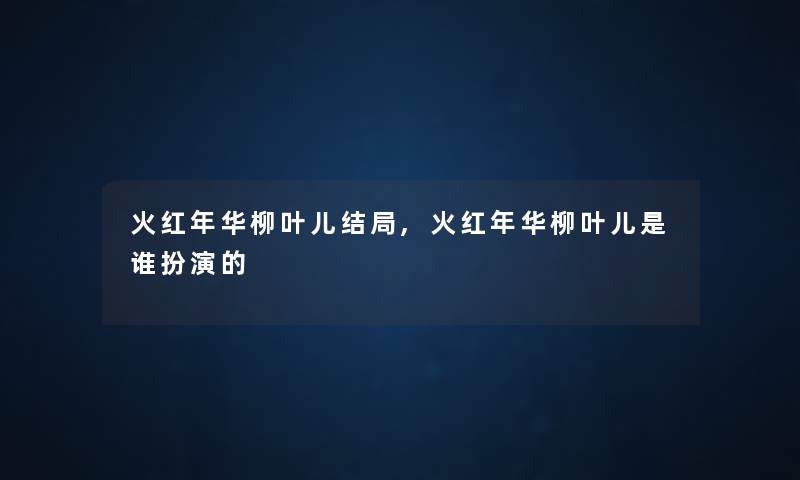 火红年华柳叶儿结局，火红年华柳叶儿是谁扮演的